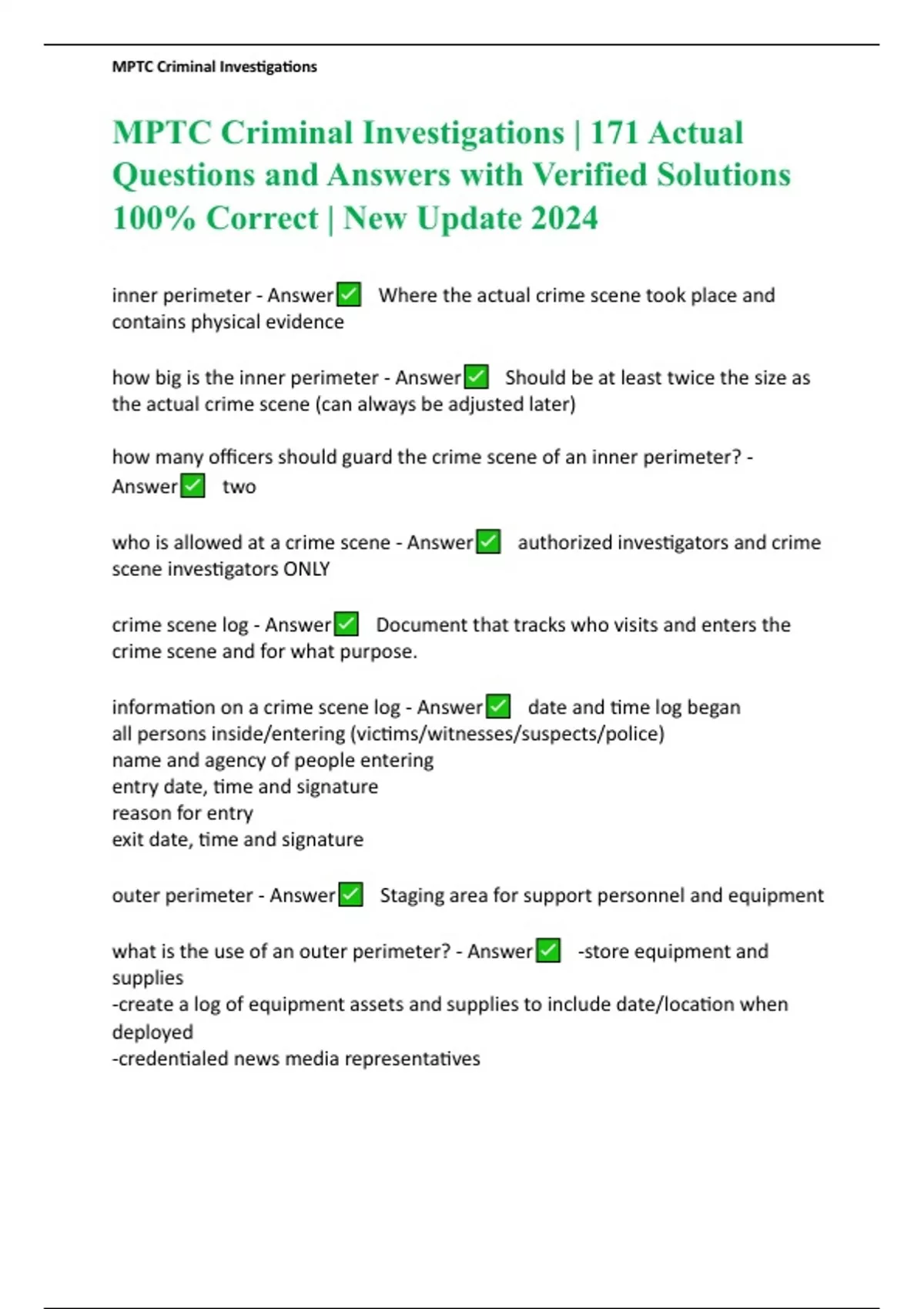 MPTC Criminal Investigations

MPTC Criminal Investigations | 171 Actual Questions and Answers with Verified Solutions 100% Correct | New Update 2024

inner perimeter - Answer✅ Where the actual crime scene took place and contains physical evidence

how big is the inner perimeter - Answer✅ Should be at least twice the size as the actual crime scene (can always be adjusted later)

how many officers should guard the crime scene of an inner perimeter? - Answer✅ two

who is allowed at a crime scene - Answer✅ authorized investigators and crime scene investigators ONLY

crime scene log - Answer✅ Document that tracks who visits and enters the crime scene and for what purpose.

information on a crime scene log - Answer✅ date and time log began
all persons inside/entering (victims/witnesses/suspects/police)
name and agency of people entering
entry date, time and signature
reason for entry
exit date, time and signature

outer perimeter - Answer✅ Staging area for support personnel and equipment

what is the use of an outer perimeter? - Answer✅ -store equipment and supplies
-create a log of equipment assets and supplies to include date/location when deployed
-credentialed news media representatives